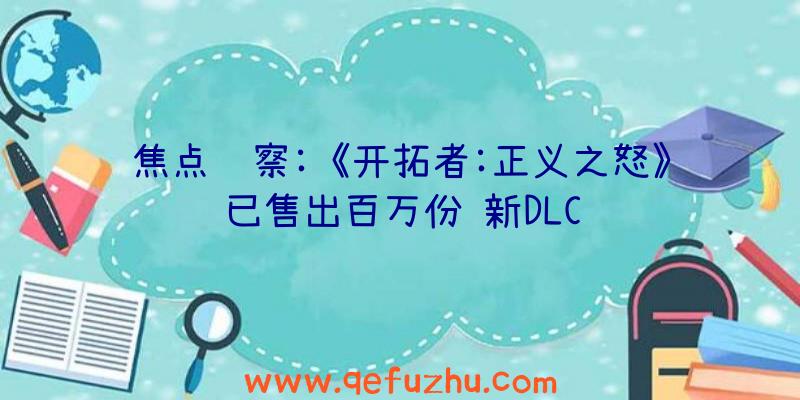 焦点 察:《开拓者:正义之怒》已售出百万份 新DLC

www.qefuzhu.com